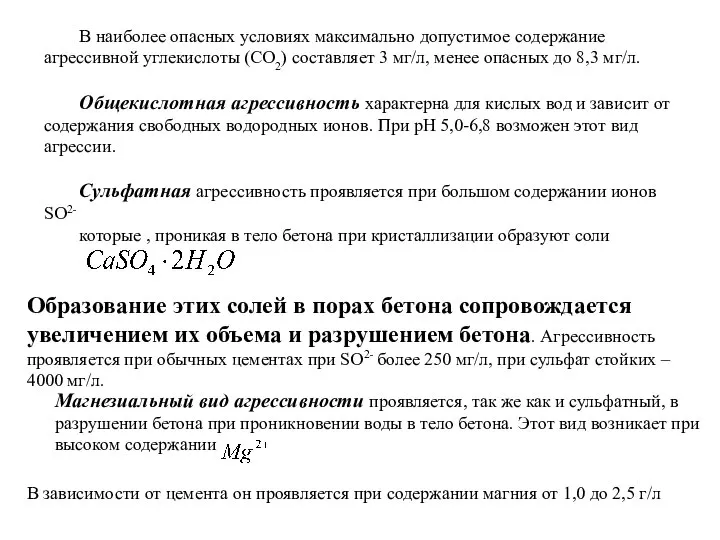 В наиболее опасных условиях максимально допустимое содержание агрессивной углекислоты ($CO_2$) составляет 3 мг/л, менее опасных до 8,3 мг/л.

Общекислотная агрессивность характерна для кислых вод и зависит от содержания свободных водородных ионов. При pH 5,0-6,8 возможен этот вид агрессии.

Сульфатная агрессивность проявляется при большом содержании ионов $SO^{2-}$ которые , проникая в тело бетона при кристаллизации образуют соли $CaSO_4 \cdot 2H_2O$

Образование этих солей в порах бетона сопровождается увеличением их объема и разрушением бетона. Агрессивность проявляется при обычных цементах при $SO^{2-}$ более 250 мг/л, при сульфат стойких – 4000 мг/л.

Магнезиальный вид агрессивности проявляется, так же как и сульфатный, в разрушении бетона при проникновении воды в тело бетона. Этот вид возникает при высоком содержании $Mg^{2+}$

В зависимости от цемента он проявляется при содержании магния от 1,0 до 2,5 г/л